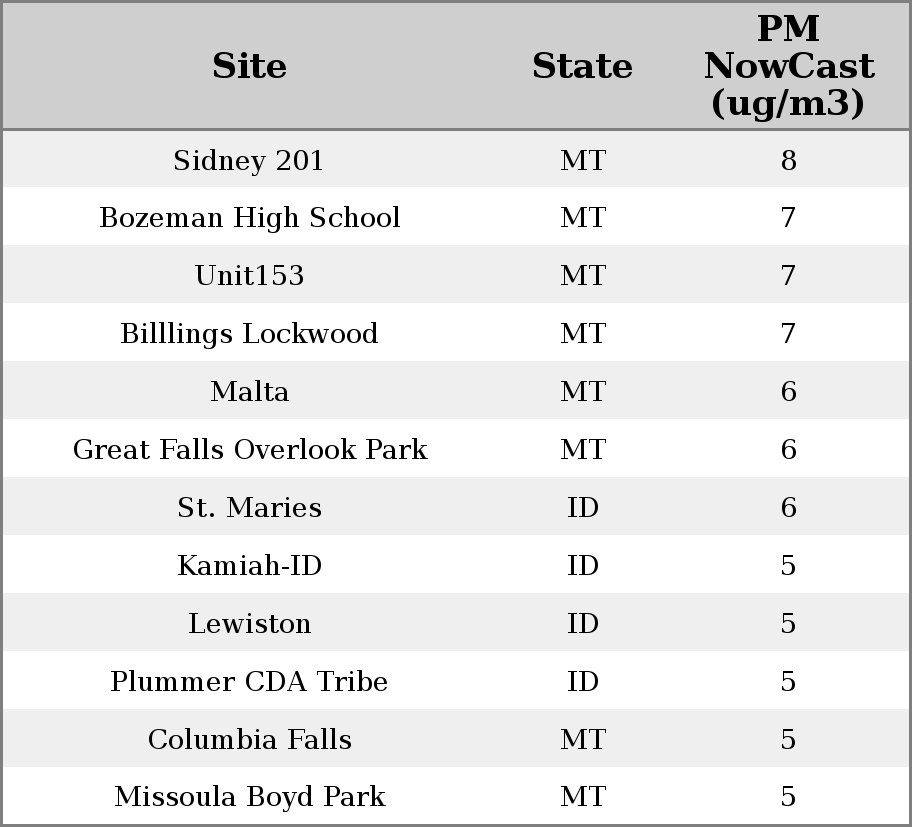 | Site | State | PM NowCast (ug/m3) |
|---|---|---|
| Sidney 201 | MT | 8 |
| Bozeman High School | MT | 7 |
| Unit153 | MT | 7 |
| Billlings Lockwood | MT | 7 |
| Malta | MT | 6 |
| Great Falls Overlook Park | MT | 6 |
| St. Maries | ID | 6 |
| Kamiah-ID | ID | 5 |
| Lewiston | ID | 5 |
| Plummer CDA Tribe | ID | 5 |
| Columbia Falls | MT | 5 |
| Missoula Boyd Park | MT | 5 |